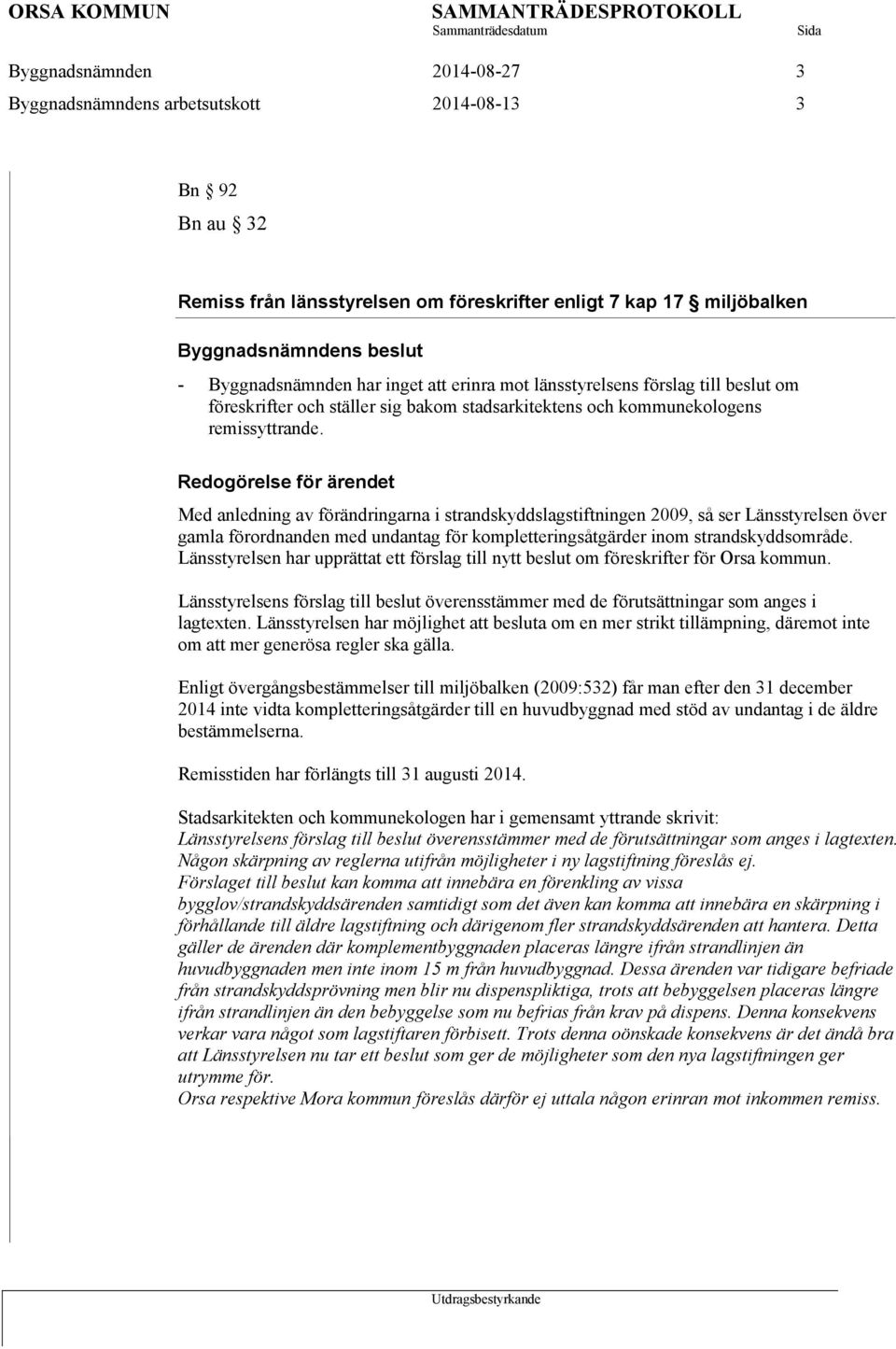 ORSA KOMMUN SAMMANTRÄDESPROTOKOLL
Sammanträdesdatum Sida

Byggnadsnämnden 2014-08-27 3
Byggnadsnämndens arbetsutskott 2014-08-13 3

Bn § 92
Bn au § 32

Remiss från länsstyrelsen om föreskrifter enligt 7 kap 17 § miljöbalken

Byggnadsnämndens beslut

- Byggnadsnämnden har inget att erinra mot länsstyrelsens förslag till beslut om föreskrifter och ställer sig bakom stadsarkitektens och kommunekologens remissyttrande.

Redogörelse för ärendet

Med anledning av förändringarna i strandskyddslagstiftningen 2009, så ser Länsstyrelsen över gamla förordnanden med undantag för kompletteringsåtgärder inom strandskyddsområde. Länsstyrelsen har upprättat ett förslag till nytt beslut om föreskrifter för Orsa kommun.

Länsstyrelsens förslag till beslut överensstämmer med de förutsättningar som anges i lagtexten. Länsstyrelsen har möjlighet att besluta om en mer strikt tillämpning, däremot inte om att mer generösa regler ska gälla.

Enligt övergångsbestämmelser till miljöbalken (2009:532) får man efter den 31 december 2014 inte vidta kompletteringsåtgärder till en huvudbyggnad med stöd av undantag i de äldre bestämmelserna.

Remisstiden har förlängts till 31 augusti 2014.

Stadsarkitekten och kommunekologen har i gemensamt yttrande skrivit:
Länsstyrelsens förslag till beslut överensstämmer med de förutsättningar som anges i lagtexten.
Någon skärpning av reglerna utifrån möjligheter i ny lagstiftning föreslås ej.
Förslaget till beslut kan komma att innebära en förenkling av vissa bygglov/strandskyddsärenden samtidigt som det även kan komma att innebära en skärpning i förhållande till äldre lagstiftning och därigenom fler strandskyddsärenden att hantera. Detta gäller de ärenden där komplementbyggnaden placeras längre ifrån strandlinjen än huvudbyggnaden men inte inom 15 m från huvudbyggnad. Dessa ärenden var tidigare befriade från strandskyddsprövning men blir nu dispenspliktiga, trots att bebyggelsen placeras längre ifrån strandlinjen än den bebyggelse som nu befrias från krav på dispens. Denna konsekvens verkar vara något som lagstiftaren förbisett. Trots denna oönskade konsekvens är det ändå bra att Länsstyrelsen nu tar ett beslut som ger de möjligheter som den nya lagstiftningen ger utrymme för.
Orsa respektive Mora kommun föreslås därför ej uttala någon erinran mot inkommen remiss.

Utdragsbestyrkande